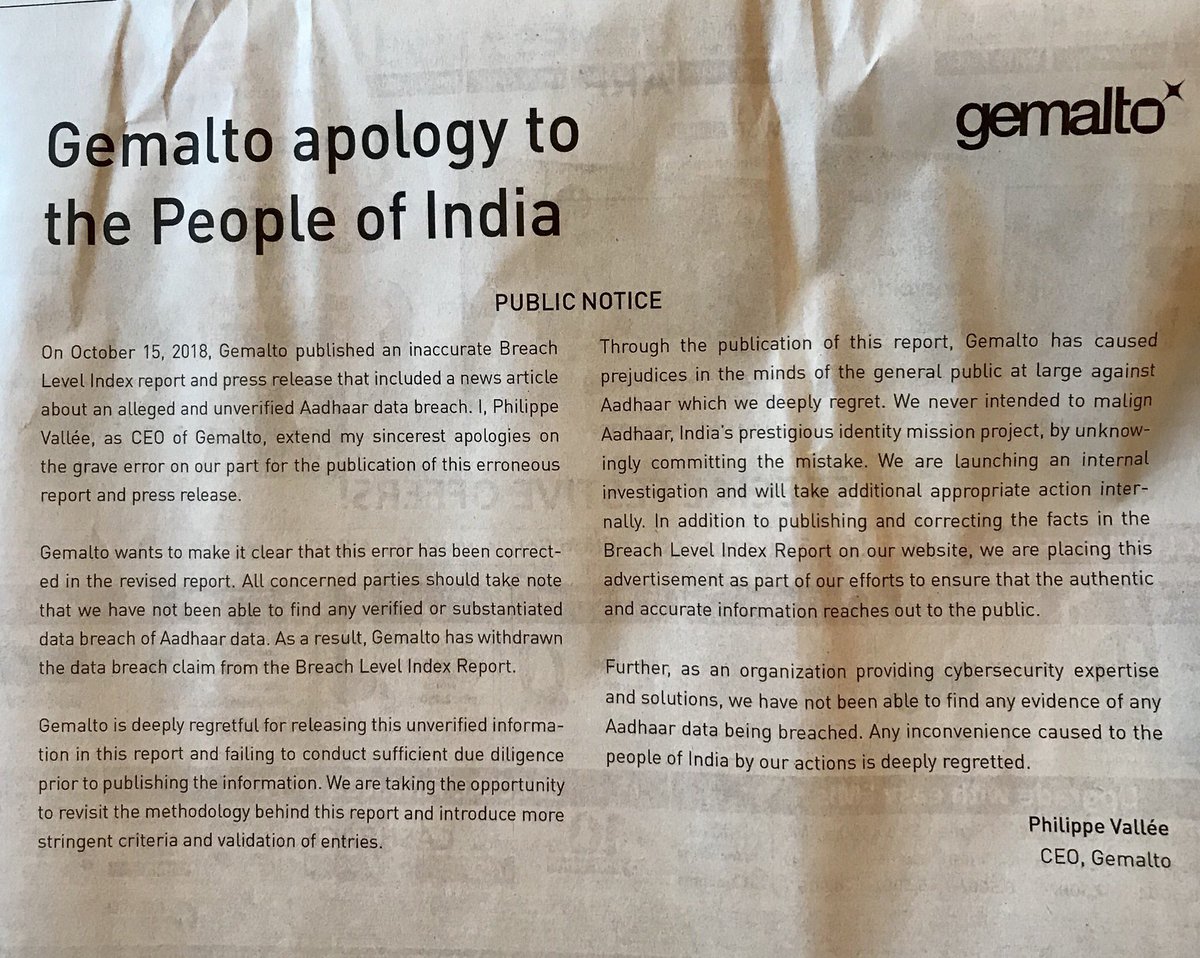 Gemalto apology to the People of India

gemalto

PUBLIC NOTICE

On October 15, 2018, Gemalto published an inaccurate Breach Level Index report and press release that included a news article about an alleged and unverified Aadhaar data breach. I, Philippe Vallée, as CEO of Gemalto, extend my sincerest apologies on the grave error on our part for the publication of this erroneous report and press release.

Gemalto wants to make it clear that this error has been corrected in the revised report. All concerned parties should take note that we have not been able to find any verified or substantiated data breach of Aadhaar data. As a result, Gemalto has withdrawn the data breach claim from the Breach Level Index Report.

Gemalto is deeply regretful for releasing this unverified information in this report and failing to conduct sufficient due diligence prior to publishing the information. We are taking the opportunity to revisit the methodology behind this report and introduce more stringent criteria and validation of entries.

Through the publication of this report, Gemalto has caused prejudices in the minds of the general public at large against Aadhaar which we deeply regret. We never intended to malign Aadhaar, India's prestigious identity mission project, by unknowingly committing the mistake. We are launching an internal investigation and will take additional appropriate action internally. In addition to publishing and correcting the facts in the Breach Level Index Report on our website, we are placing this advertisement as part of our efforts to ensure that the authentic and accurate information reaches out to the public.

Further, as an organization providing cybersecurity expertise and solutions, we have not been able to find any evidence of any Aadhaar data being breached. Any inconvenience caused to the people of India by our actions is deeply regretted.

Philippe Vallée
CEO, Gemalto